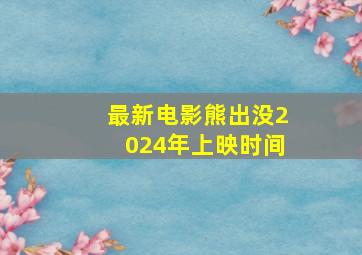 最新电影熊出没2024年上映时间